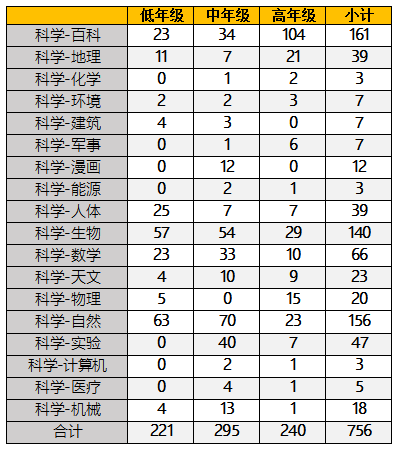 | | 低年级 | 中年级 | 高年级 | 小计 |
|---|---|---|---|---|
| 科学-百科 | 23 | 34 | 104 | 161 |
| 科学-地理 | 11 | 7 | 21 | 39 |
| 科学-化学 | 0 | 1 | 2 | 3 |
| 科学-环境 | 2 | 2 | 3 | 7 |
| 科学-建筑 | 4 | 3 | 0 | 7 |
| 科学-军事 | 0 | 1 | 6 | 7 |
| 科学-漫画 | 0 | 12 | 0 | 12 |
| 科学-能源 | 0 | 2 | 1 | 3 |
| 科学-人体 | 25 | 7 | 7 | 39 |
| 科学-生物 | 57 | 54 | 29 | 140 |
| 科学-数学 | 23 | 33 | 10 | 66 |
| 科学-天文 | 4 | 10 | 9 | 23 |
| 科学-物理 | 5 | 0 | 15 | 20 |
| 科学-自然 | 63 | 70 | 23 | 156 |
| 科学-实验 | 0 | 40 | 7 | 47 |
| 科学-计算机 | 0 | 2 | 1 | 3 |
| 科学-医疗 | 0 | 4 | 1 | 5 |
| 科学-机械 | 4 | 13 | 1 | 18 |
| 合计 | 221 | 295 | 240 | 756 |